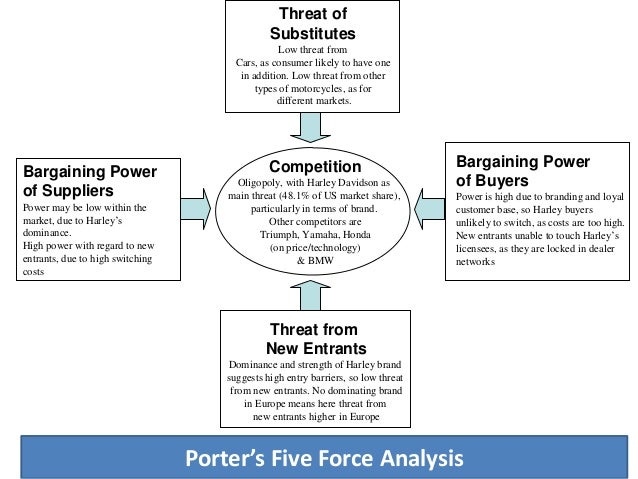 Threat of Substitutes
Low threat from Cars, as consumer likely to have one in addition. Low threat from other types of motorcycles, as for different markets.

Bargaining Power of Suppliers
Power may be low within the market, due to Harley's dominance.
High power with regard to new entrants, due to high switching costs

Competition
Oligopoly, with Harley Davidson as main threat (48.1% of US market share), particularly in terms of brand.
Other competitors are Triumph, Yamaha, Honda (on price/technology) & BMW

Bargaining Power of Buyers
Power is high due to branding and loyal customer base, so Harley buyers unlikely to switch, as costs are too high. New entrants unable to touch Harley's licensees, as they are locked in dealer networks

Threat from New Entrants
Dominance and strength of Harley brand suggests high entry barriers, so low threat from new entrants. No dominating brand in Europe means here threat from new entrants higher in Europe

Porter's Five Force Analysis